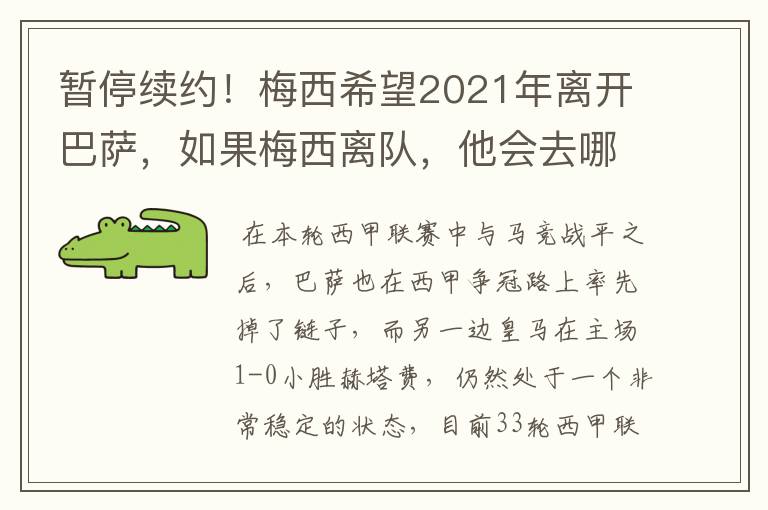 暂停续约！梅西希望2021年离开巴萨，如果梅西离队，他会去哪

在本轮西甲联赛中与马竞战平之后，巴萨也在西甲争冠路上率先掉了链子，而另一边皇马在主场1-0小胜赫塔费，仍然处于一个非常稳定的状态，目前33轮西甲联